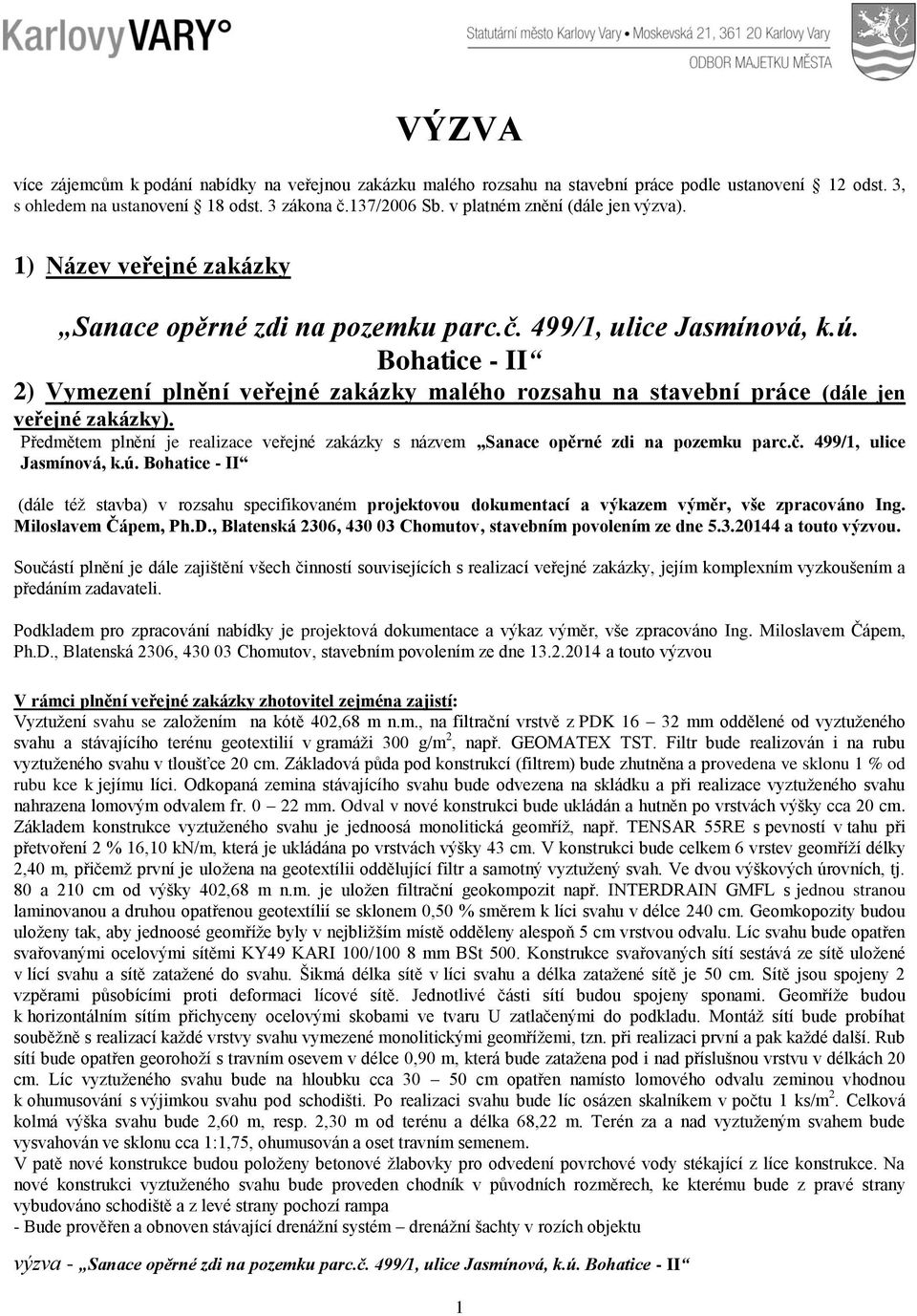 KarlovyVARY°

Statutární město Karlovy Vary • Moskevská 21, 361 20 Karlovy Vary
ODBOR MAJETKU MĚSTA

VÝZVA

více zájemcům k podání nabídky na veřejnou zakázku malého rozsahu na stavební práce podle ustanovení § 12 odst. 3, s ohledem na ustanovení § 18 odst. 3 zákona č.137/2006 Sb. v platném znění (dále jen výzva).

1) Název veřejné zakázky

„Sanace opěrné zdi na pozemku parc.č. 499/1, ulice Jasmínová, k.ú. Bohatice - II“

2) Vymezení plnění veřejné zakázky malého rozsahu na stavební práce (dále jen veřejné zakázky).

Předmětem plnění je realizace veřejné zakázky s názvem „Sanace opěrné zdi na pozemku parc.č. 499/1, ulice Jasmínová, k.ú. Bohatice - II“

(dále též stavba) v rozsahu specifikovaném projektovou dokumentací a výkazem výměr, vše zpracováno Ing. Miloslavem Čápem, Ph.D., Blatenská 2306, 430 03 Chomutov, stavebním povolením ze dne 5.3.20144 a touto výzvou.

Součástí plnění je dále zajištění všech činností souvisejících s realizací veřejné zakázky, jejím komplexním vyzkoušením a předáním zadavateli.

Podkladem pro zpracování nabídky je projektová dokumentace a výkaz výměr, vše zpracováno Ing. Miloslavem Čápem, Ph.D., Blatenská 2306, 430 03 Chomutov, stavebním povolením ze dne 13.2.2014 a touto výzvou

V rámci plnění veřejné zakázky zhotovitel zejména zajistí:
Vyztužení svahu se založením na kótě 402,68 m n.m., na filtrační vrstvě z PDK 16 – 32 mm oddělené od vyztuženého svahu a stávajícího terénu geotextilií v gramáži 300 g/m$^2$, např. GEOMATEX TST. Filtr bude realizován i na rubu vyztuženého svahu v tloušťce 20 cm. Základová půda pod konstrukcí (filtrem) bude zhutněna a provedena ve sklonu 1 % od rubu kce k jejímu líci. Odkopaná zemina stávajícího svahu bude odvezena na skládku a při realizace vyztuženého svahu nahrazena lomovým odvalem fr. 0 – 22 mm. Odval v nové konstrukci bude ukládán a hutněn po vrstvách výšky cca 20 cm. Základem konstrukce vyztuženého svahu je jednoosá monolitická geomříž, např. TENSAR 55RE s pevností v tahu při přetvoření 2 % 16,10 kN/m, která je ukládána po vrstvách výšky 43 cm. V konstrukci bude celkem 6 vrstev geomříží délky 2,40 m, přičemž první je uložena na geotextílii oddělující filtr a samotný vyztužený svah. Ve dvou výškových úrovních, tj. 80 a 210 cm od výšky 402,68 m n.m. je uložen filtrační geokompozit např. INTERDRAIN GMFL s jednou stranou laminovanou a druhou opatřenou geotextílií se sklonem 0,50 % směrem k líci svahu v délce 240 cm. Geomkopozity budou uloženy tak, aby jednoosé geomříže byly v nejbližším místě odděleny alespoň 5 cm vrstvou odvalu. Líc svahu bude opatřen svařovanými ocelovými sítěmi KY49 KARI 100/100 8 mm BSt 500. Konstrukce svařovaných sítí sestává ze sítě uložené v líci svahu a sítě zatažené do svahu. Šikmá délka sítě v líci svahu a délka zatažené sítě je 50 cm. Sítě jsou spojeny 2 vzpěrami působícími proti deformaci lícové sítě. Jednotlivé části sítí budou spojeny sponami. Geomříže budou k horizontálním sítím přichyceny ocelovými skobami ve tvaru U zatlačenými do podkladu. Montáž sítí bude probíhat souběžně s realizací každé vrstvy svahu vymezené monolitickými geomřížemi, tzn. při realizaci první a pak každé další. Rub sítí bude opatřen georohoží s travním osevem v délce 0,90 m, která bude zatažena pod i nad příslušnou vrstvu v délkách 20 cm. Líc vyztuženého svahu bude na hloubku cca 30 – 50 cm opatřen namísto lomového odvalu zeminou vhodnou k ohumusování s výjimkou svahu pod schodišti. Po realizaci svahu bude líc osázen skalníkem v počtu 1 ks/m$^2$. Celková kolmá výška svahu bude 2,60 m, resp. 2,30 m od terénu a délka 68,22 m. Terén za a nad vyztuženým svahem bude vysvahován ve sklonu cca 1:1,75, ohumusován a oset travním semenem.
V patě nové konstrukce budou položeny betonové žlabovky pro odvedení povrchové vody stékající z líce konstrukce. Na nové konstrukci vyztuženého svahu bude proveden chodník v původních rozměrech, ke kterému bude z pravé strany vybudováno schodiště a z levé strany pochozí rampa
- Bude prověřen a obnoven stávající drenážní systém – drenážní šachty v rozích objektu

výzva - „Sanace opěrné zdi na pozemku parc.č. 499/1, ulice Jasmínová, k.ú. Bohatice - II“

1